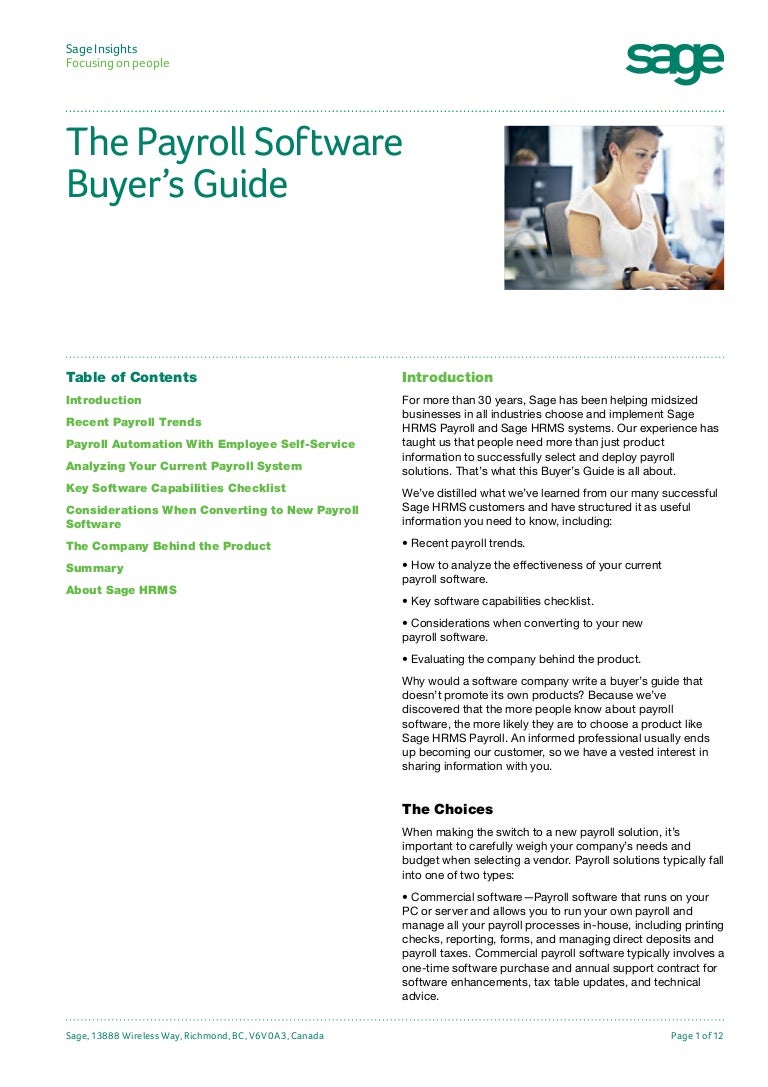 Sage Insights
Focusing on people

sage

The Payroll Software Buyer's Guide

Table of Contents

Introduction

Recent Payroll Trends

Payroll Automation With Employee Self-Service

Analyzing Your Current Payroll System

Key Software Capabilities Checklist

Considerations When Converting to New Payroll Software

The Company Behind the Product

Summary

About Sage HRMS

Introduction

For more than 30 years, Sage has been helping midsized businesses in all industries choose and implement Sage HRMS Payroll and Sage HRMS systems. Our experience has taught us that people need more than just product information to successfully select and deploy payroll solutions. That's what this Buyer's Guide is all about.

We've distilled what we've learned from our many successful Sage HRMS customers and have structured it as useful information you need to know, including:

• Recent payroll trends.

• How to analyze the effectiveness of your current payroll software.

• Key software capabilities checklist.

• Considerations when converting to your new payroll software.

• Evaluating the company behind the product.

Why would a software company write a buyer's guide that doesn't promote its own products? Because we've discovered that the more people know about payroll software, the more likely they are to choose a product like Sage HRMS Payroll. An informed professional usually ends up becoming our customer, so we have a vested interest in sharing information with you.

The Choices

When making the switch to a new payroll solution, it's important to carefully weigh your company's needs and budget when selecting a vendor. Payroll solutions typically fall into one of two types:

• Commercial software—Payroll software that runs on your PC or server and allows you to run your own payroll and manage all your payroll processes in-house, including printing checks, reporting, forms, and managing direct deposits and payroll taxes. Commercial payroll software typically involves a one-time software purchase and annual support contract for software enhancements, tax table updates, and technical advice.

Sage, 13888 Wireless Way, Richmond, BC, V6V 0A3, Canada

Page 1 of 12